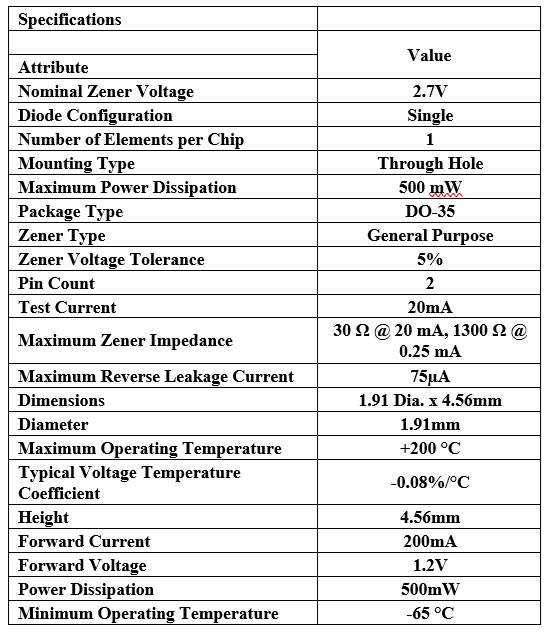 | Specifications | |
|---|---|
| Attribute | Value |
| Nominal Zener Voltage | 2.7V |
| Diode Configuration | Single |
| Number of Elements per Chip | 1 |
| Mounting Type | Through Hole |
| Maximum Power Dissipation | 500 mW |
| Package Type | DO-35 |
| Zener Type | General Purpose |
| Zener Voltage Tolerance | 5% |
| Pin Count | 2 |
| Test Current | 20mA |
| Maximum Zener Impedance | 30 Ω @ 20 mA, 1300 Ω @ 0.25 mA |
| Maximum Reverse Leakage Current | 75µA |
| Dimensions | 1.91 Dia. x 4.56mm |
| Diameter | 1.91mm |
| Maximum Operating Temperature | +200 °C |
| Typical Voltage Temperature Coefficient | -0.08%/°C |
| Height | 4.56mm |
| Forward Current | 200mA |
| Forward Voltage | 1.2V |
| Power Dissipation | 500mW |
| Minimum Operating Temperature | -65 °C |